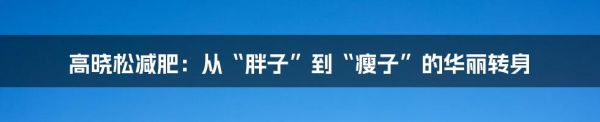 高晓松减肥：从“胖子”到“瘦子”的华丽转身